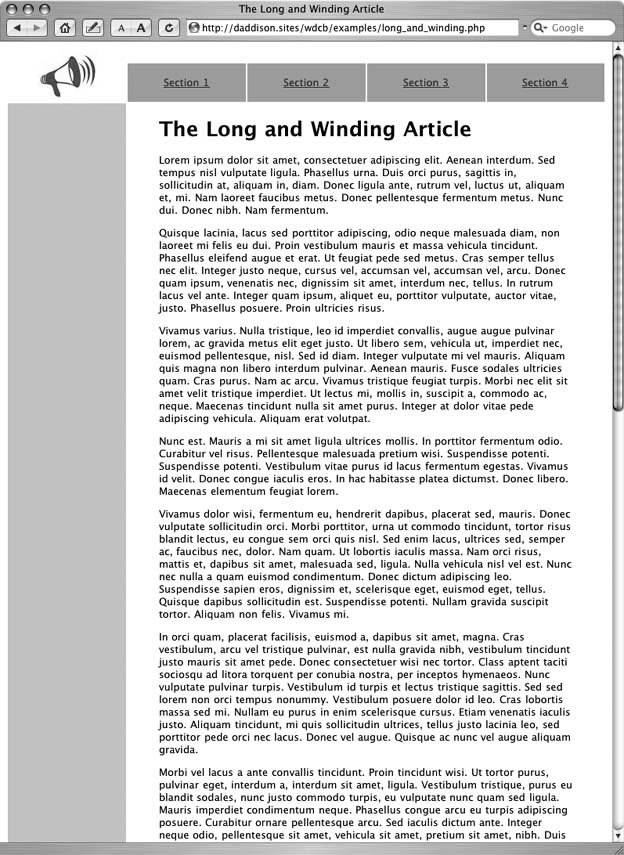 The Long and Winding Article

A A

http://daddison.sites/wdcb/examples/long_and_winding.php

Google

Section 1 Section 2 Section 3 Section 4

The Long and Winding Article

Lorem ipsum dolor sit amet, consectetuer adipiscing elit. Aenean interdum. Sed tempus nisl vulputate ligula. Phasellus urna. Duis orci purus, sagittis in, sollicitudin at, aliquam in, diam. Donec ligula ante, rutrum vel, luctus ut, aliquam et, mi. Nam laoreet faucibus metus. Donec pellentesque fermentum metus. Nunc dui. Donec nibh. Nam fermentum.

Quisque lacinia, lacus sed porttitor adipiscing, odio neque malesuada diam, non laoreet mi felis eu dui. Proin vestibulum mauris et massa vehicula tincidunt. Phasellus eleifend augue et erat. Ut feugiat pede sed metus. Cras semper tellus nec elit. Integer justo neque, cursus vel, accumsan vel, accumsan vel, arcu. Donec quam ipsum, venenatis nec, dignissim sit amet, interdum nec, tellus. In rutrum lacus vel ante. Integer quam ipsum, aliquet eu, porttitor vulputate, auctor vitae, justo. Phasellus posuere. Proin ultricies risus.

Vivamus varius. Nulla tristique, leo id imperdiet convallis, augue augue pulvinar lorem, ac gravida metus elit eget justo. Ut libero sem, vehicula ut, imperdiet nec, euismod pellentesque, nisl. Sed id diam. Integer vulputate mi vel mauris. Aliquam quis magna non libero interdum pulvinar. Aenean mauris. Fusce sodales ultricies quam. Cras purus. Nam ac arcu. Vivamus tristique feugiat turpis. Morbi nec elit sit amet velit tristique imperdiet. Ut lectus mi, mollis in, suscipit a, commodo ac, neque. Maecenas tincidunt nulla sit amet purus. Integer at dolor vitae pede adipiscing vehicula. Aliquam erat volutpat.

Nunc est. Mauris a mi sit amet ligula ultrices mollis. In porttitor fermentum odio. Curabitur vel risus. Pellentesque malesuada pretium wisi. Suspendisse potenti. Suspendisse potenti. Vestibulum vitae purus id lacus fermentum egestas. Vivamus id velit. Donec congue iaculis eros. In hac habitasse platea dictumst. Donec libero. Maecenas elementum feugiat lorem.

Vivamus dolor wisi, fermentum eu, hendrerit dapibus, placerat sed, mauris. Donec vulputate sollicitudin orci. Morbi porttitor, urna ut commodo tincidunt, tortor risus blandit lectus, eu congue sem orci quis nisl. Sed enim lacus, ultrices sed, semper ac, faucibus nec, dolor. Nam quam. Ut lobortis iaculis massa. Nam orci risus, mattis et, dapibus sit amet, malesuada sed, ligula. Nulla vehicula nisl vel est. Nunc nec nulla a quam euismod condimentum. Donec dictum adipiscing leo. Suspendisse sapien eros, dignissim et, scelerisque eget, euismod eget, tellus. Quisque dapibus sollicitudin est. Suspendisse potenti. Nullam gravida suscipit tortor. Aliquam non felis. Vivamus mi.

In orci quam, placerat facilisis, euismod a, dapibus sit amet, magna. Cras vestibulum, arcu vel tristique pulvinar, est nulla gravida nibh, vestibulum tincidunt justo mauris sit amet pede. Donec consectetuer wisi nec tortor. Class aptent taciti sociosqu ad litora torquent per conubia nostra, per inceptos hymenaeos. Nunc vulputate pulvinar turpis. Vestibulum id turpis et lectus tristique sagittis. Sed sed lorem non orci tempus nonummy. Vestibulum posuere dolor id leo. Cras lobortis massa sed mi. Nullam eu purus in enim scelerisque cursus. Etiam venenatis iaculis justo. Aliquam tincidunt, mi quis sollicitudin ultrices, tellus justo lacinia leo, sed porttitor pede orci nec lacus. Donec vel augue. Quisque ac nunc vel augue aliquam gravida.

Morbi vel lacus a ante convallis tincidunt. Proin tincidunt wisi. Ut tortor purus, pulvinar eget, interdum a, interdum sit amet, ligula. Vestibulum tristique, purus eu blandit sodales, nunc justo commodo turpis, eu vulputate nunc quam sed ligula. Mauris imperdiet condimentum neque. Phasellus congue arcu eu turpis adipiscing posuere. Curabitur ornare pellentesque arcu. Sed iaculis dictum ante. Integer neque odio, pellentesque sit amet, vehicula sit amet, pretium sit amet, nibh. Duis